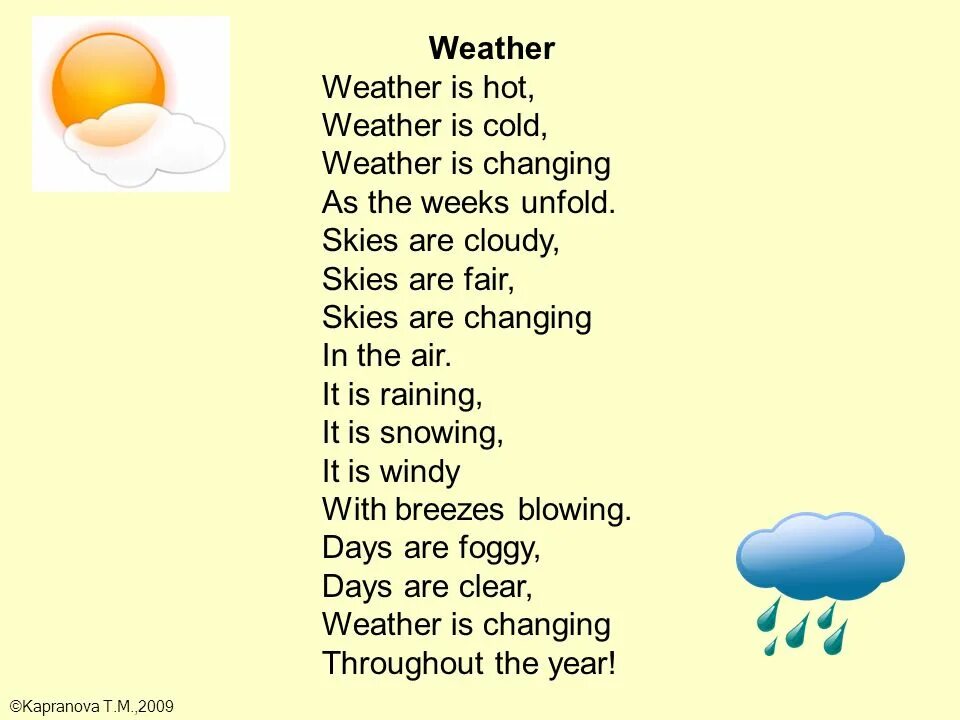 Weather
Weather is hot,
Weather is cold,
Weather is changing
As the weeks unfold.
Skies are cloudy,
Skies are fair,
Skies are changing
In the air.
It is raining,
It is snowing,
It is windy
With breezes blowing.
Days are foggy,
Days are clear,
Weather is changing
Throughout the year!

©Kapranova T.M.,2009